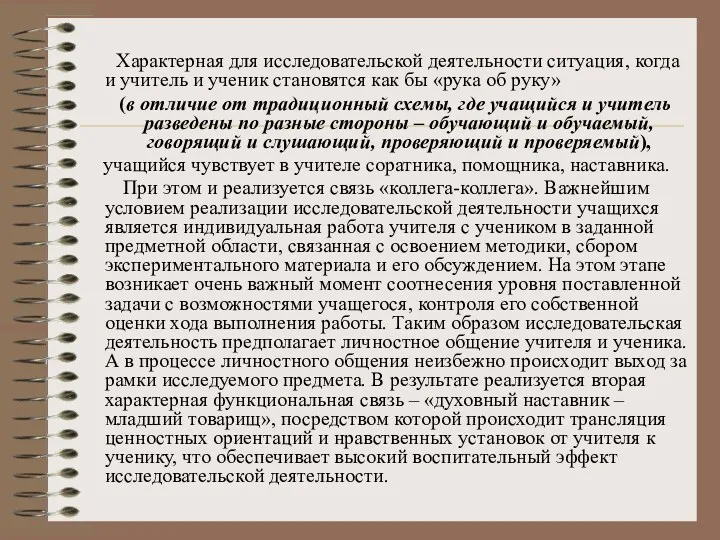 Характерная для исследовательской деятельности ситуация, когда и учитель и ученик становятся как бы «рука об руку»

(в отличие от традиционный схемы, где учащийся и учитель разведены по разные стороны – обучающий и обучаемый, говорящий и слушающий, проверяющий и проверяемый),

учащийся чувствует в учителе соратника, помощника, наставника.

При этом и реализуется связь «коллега-коллега». Важнейшим условием реализации исследовательской деятельности учащихся является индивидуальная работа учителя с учеником в заданной предметной области, связанная с освоением методики, сбором экспериментального материала и его обсуждением. На этом этапе возникает очень важный момент соотнесения уровня поставленной задачи с возможностями учащегося, контроля его собственной оценки хода выполнения работы. Таким образом исследовательская деятельность предполагает личностное общение учителя и ученика. А в процессе личностного общения неизбежно происходит выход за рамки исследуемого предмета. В результате реализуется вторая характерная функциональная связь – «духовный наставник – младший товарищ», посредством которой происходит трансляция ценностных ориентаций и нравственных установок от учителя к ученику, что обеспечивает высокий воспитательный эффект исследовательской деятельности.